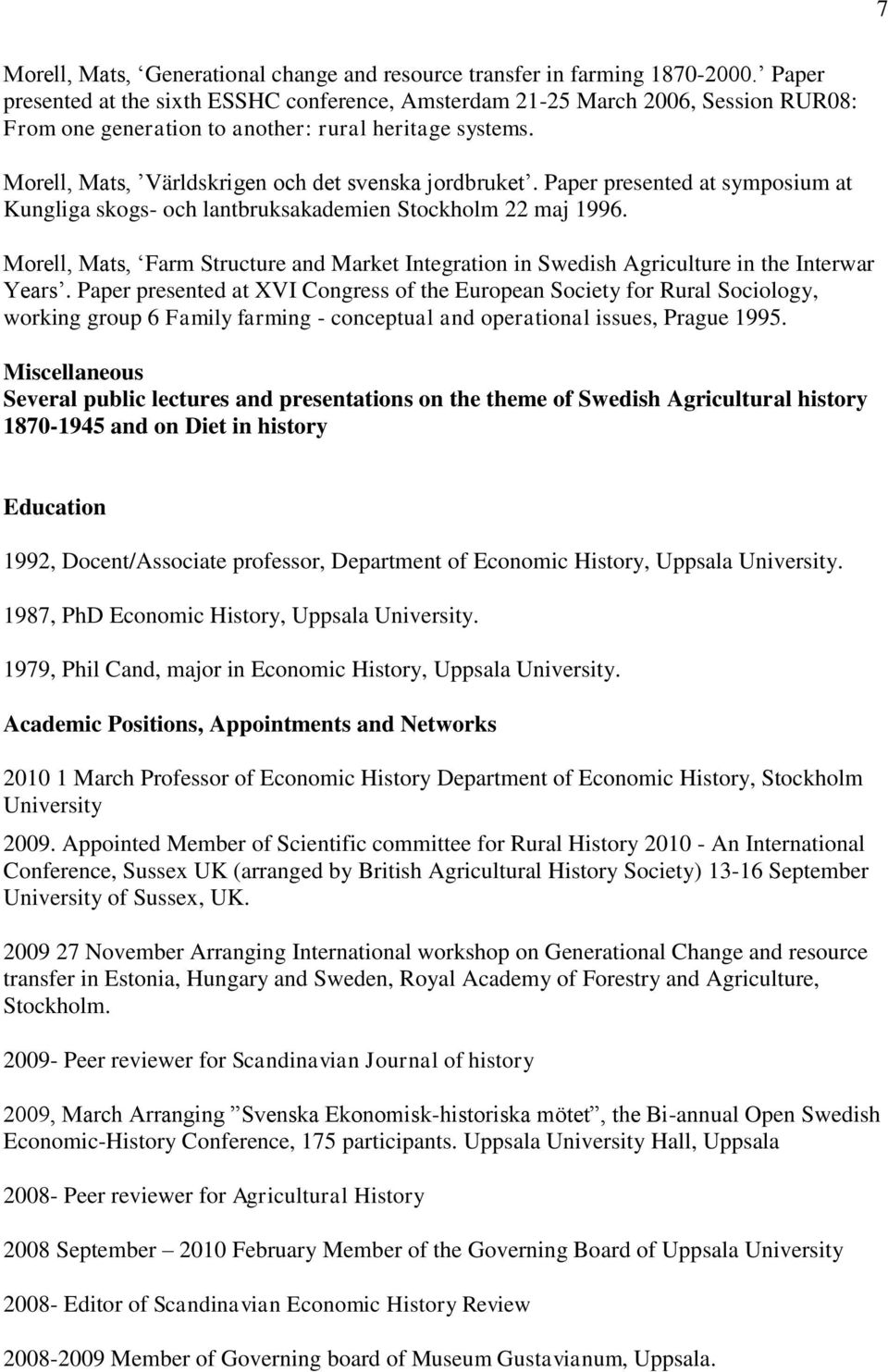 7

Morell, Mats, ‘Generational change and resource transfer in farming 1870-2000.’ Paper presented at the sixth ESSHC conference, Amsterdam 21-25 March 2006, Session RUR08: From one generation to another: rural heritage systems.

Morell, Mats, ’Världskrigen och det svenska jordbruket’. Paper presented at symposium at Kungliga skogs- och lantbruksakademien Stockholm 22 maj 1996.

Morell, Mats, ‘Farm Structure and Market Integration in Swedish Agriculture in the Interwar Years’. Paper presented at XVI Congress of the European Society for Rural Sociology, working group 6 Family farming - conceptual and operational issues, Prague 1995.

Miscellaneous
Several public lectures and presentations on the theme of Swedish Agricultural history 1870-1945 and on Diet in history

Education

1992, Docent/Associate professor, Department of Economic History, Uppsala University.

1987, PhD Economic History, Uppsala University.

1979, Phil Cand, major in Economic History, Uppsala University.

Academic Positions, Appointments and Networks

2010 1 March Professor of Economic History Department of Economic History, Stockholm University

2009. Appointed Member of Scientific committee for Rural History 2010 - An International Conference, Sussex UK (arranged by British Agricultural History Society) 13-16 September University of Sussex, UK.

2009 27 November Arranging International workshop on Generational Change and resource transfer in Estonia, Hungary and Sweden, Royal Academy of Forestry and Agriculture, Stockholm.

2009- Peer reviewer for Scandinavian Journal of history

2009, March Arranging ”Svenska Ekonomisk-historiska mötet”, the Bi-annual Open Swedish Economic-History Conference, 175 participants. Uppsala University Hall, Uppsala

2008- Peer reviewer for Agricultural History

2008 September – 2010 February Member of the Governing Board of Uppsala University

2008- Editor of Scandinavian Economic History Review

2008-2009 Member of Governing board of Museum Gustavianum, Uppsala.